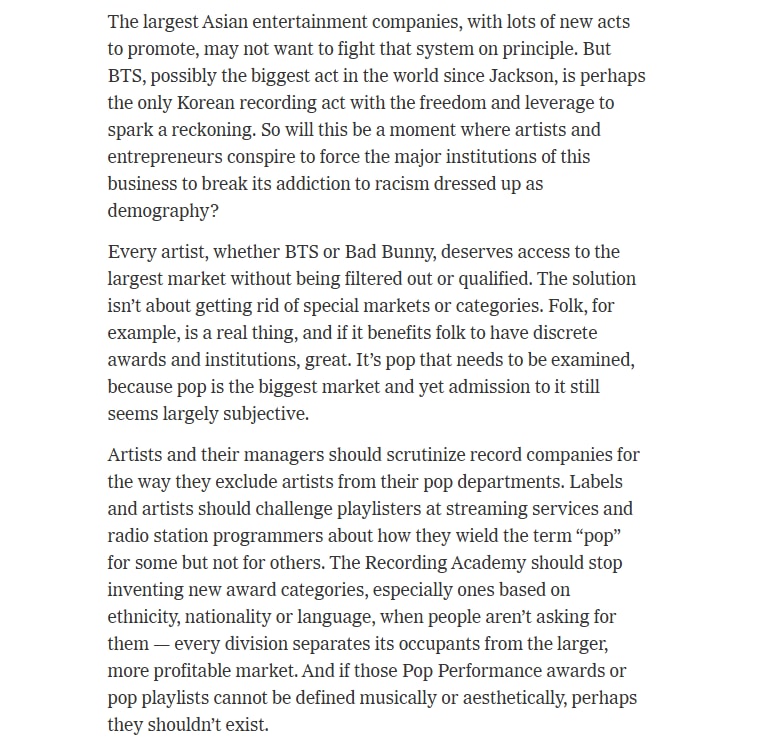 The largest Asian entertainment companies, with lots of new acts to promote, may not want to fight that system on principle. But BTS, possibly the biggest act in the world since Jackson, is perhaps the only Korean recording act with the freedom and leverage to spark a reckoning. So will this be a moment where artists and entrepreneurs conspire to force the major institutions of this business to break its addiction to racism dressed up as demography?

Every artist, whether BTS or Bad Bunny, deserves access to the largest market without being filtered out or qualified. The solution isn't about getting rid of special markets or categories. Folk, for example, is a real thing, and if it benefits folk to have discrete awards and institutions, great. It's pop that needs to be examined, because pop is the biggest market and yet admission to it still seems largely subjective.

Artists and their managers should scrutinize record companies for the way they exclude artists from their pop departments. Labels and artists should challenge playlisters at streaming services and radio station programmers about how they wield the term "pop" for some but not for others. The Recording Academy should stop inventing new award categories, especially ones based on ethnicity, nationality or language, when people aren't asking for them — every division separates its occupants from the larger, more profitable market. And if those Pop Performance awards or pop playlists cannot be defined musically or aesthetically, perhaps they shouldn't exist.